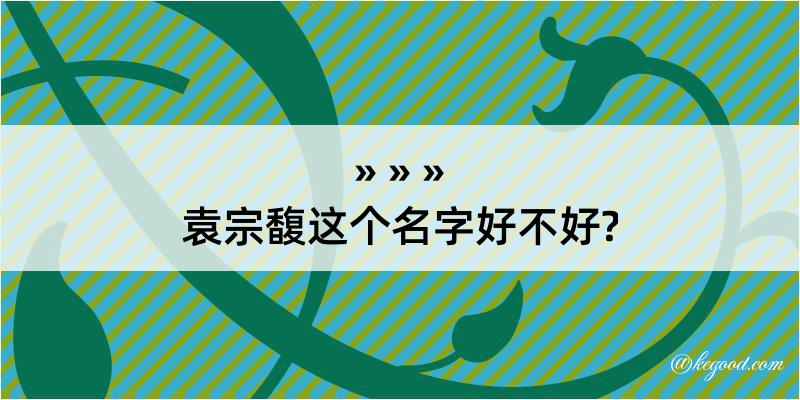 » » »
袁宗馥这个名字好不好?

@kegood.com